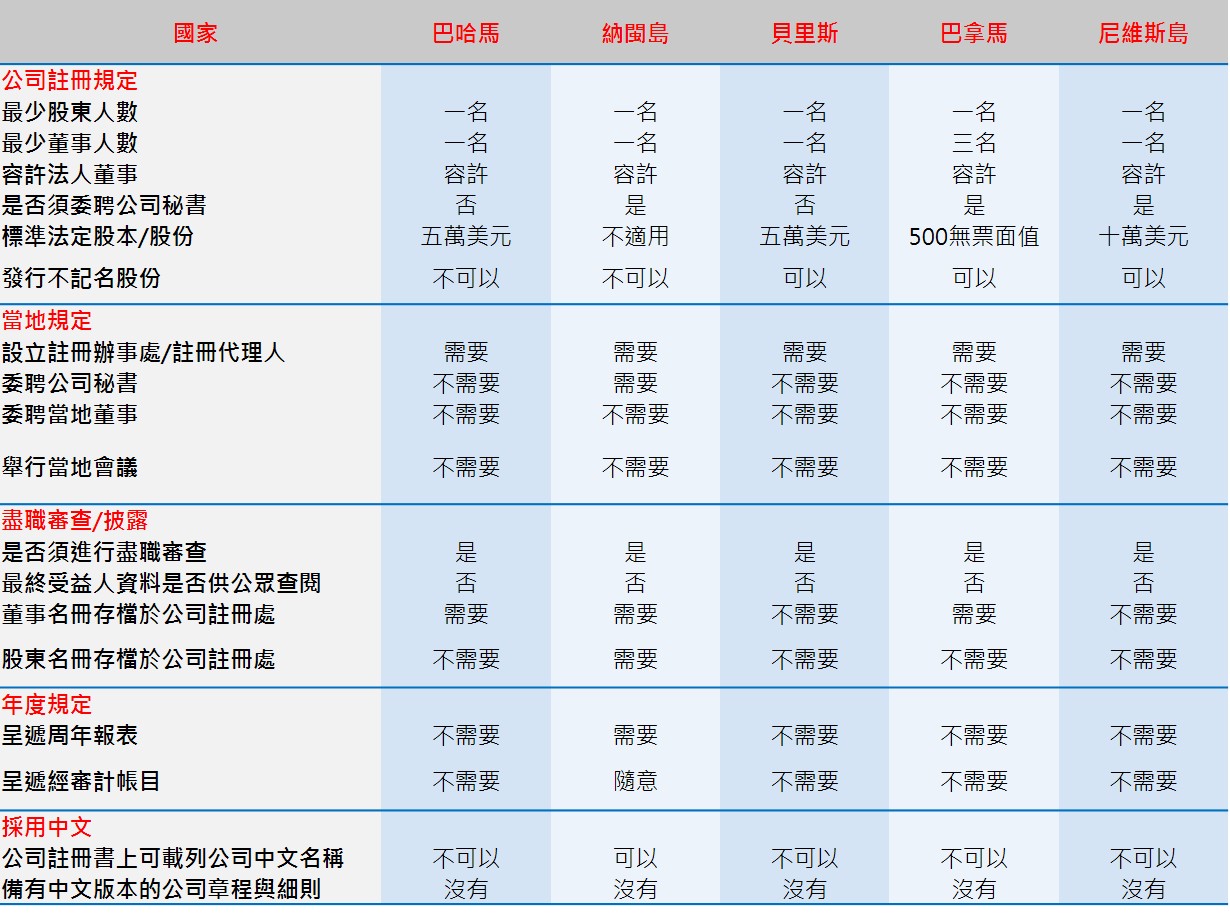 | 國家 | 巴哈馬 | 納閩島 | 貝里斯 | 巴拿馬 | 尼維斯島 |
|---|---|---|---|---|---|
| 公司註冊規定 | | | | | |
| 最少股東人數 | 一名 | 一名 | 一名 | 一名 | 一名 |
| 最少董事人數 | 一名 | 一名 | 一名 | 三名 | 一名 |
| 容許法人董事 | 容許 | 容許 | 容許 | 容許 | 容許 |
| 是否須委聘公司秘書 | 否 | 是 | 否 | 是 | 是 |
| 標準法定股本/股份 | 五萬美元 | 不適用 | 五萬美元 | 500無票面值 | 十萬美元 |
| 發行不記名股份 | 不可以 | 不可以 | 可以 | 可以 | 可以 |
| 當地規定 | | | | | |
| 設立註冊辦事處/註冊代理人 | 需要 | 需要 | 需要 | 需要 | 需要 |
| 委聘公司秘書 | 不需要 | 需要 | 不需要 | 不需要 | 不需要 |
| 委聘當地董事 | 不需要 | 不需要 | 不需要 | 不需要 | 不需要 |
| 舉行當地會議 | 不需要 | 不需要 | 不需要 | 不需要 | 不需要 |
| 盡職審查/披露 | | | | | |
| 是否須進行盡職審查 | 是 | 是 | 是 | 是 | 是 |
| 最終受益人資料是否供公眾查閱 | 否 | 否 | 否 | 否 | 否 |
| 董事名冊存檔於公司註冊處 | 需要 | 需要 | 不需要 | 需要 | 不需要 |
| 股東名冊存檔於公司註冊處 | 不需要 | 需要 | 不需要 | 不需要 | 不需要 |
| 年度規定 | | | | | |
| 呈遞周年報表 | 不需要 | 需要 | 不需要 | 不需要 | 不需要 |
| 呈遞經審計帳目 | 不需要 | 隨意 | 不需要 | 不需要 | 不需要 |
| 採用中文 | | | | | |
| 公司註冊書上可載列公司中文名稱 | 不可以 | 可以 | 不可以 | 不可以 | 不可以 |
| 備有中文版本的公司章程與細則 | 沒有 | 沒有 | 沒有 | 沒有 | 沒有 |